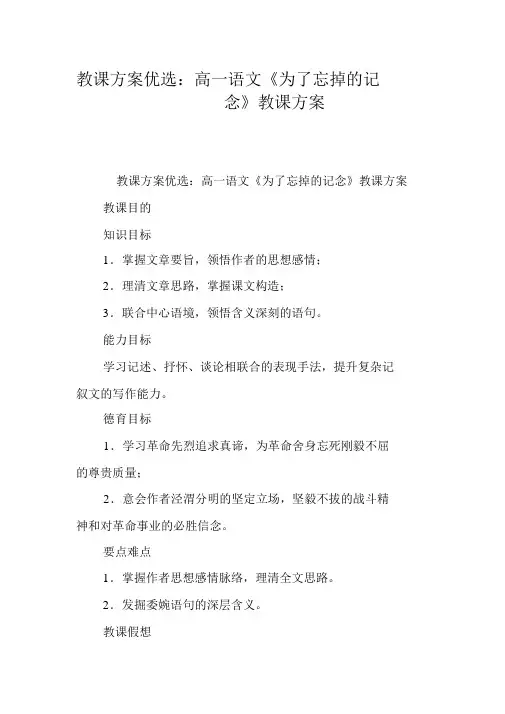 教课方案优选：高一语文《为了忘掉的记念》教课方案

教课方案优选：高一语文《为了忘掉的记念》教课方案

教课目的

知识目标

1．掌握文章要旨，领悟作者的思想感情；

2．理清文章思路，掌握课文构造；

3．联合中心语境，领悟含义深刻的语句。

能力目标

学习记述、抒怀、谈论相联合的表现手法，提升复杂记叙文的写作能力。

德育目标

1．学习革命先烈追求真谛，为革命舍身忘死刚毅不屈的尊贵质量；

2．意会作者泾渭分明的坚定立场，坚毅不拔的战斗精神和对革命事业的必胜信念。

要点难点

1．掌握作者思想感情脉络，理清全文思路。

2．发掘委婉语句的深层含义。

教课假想